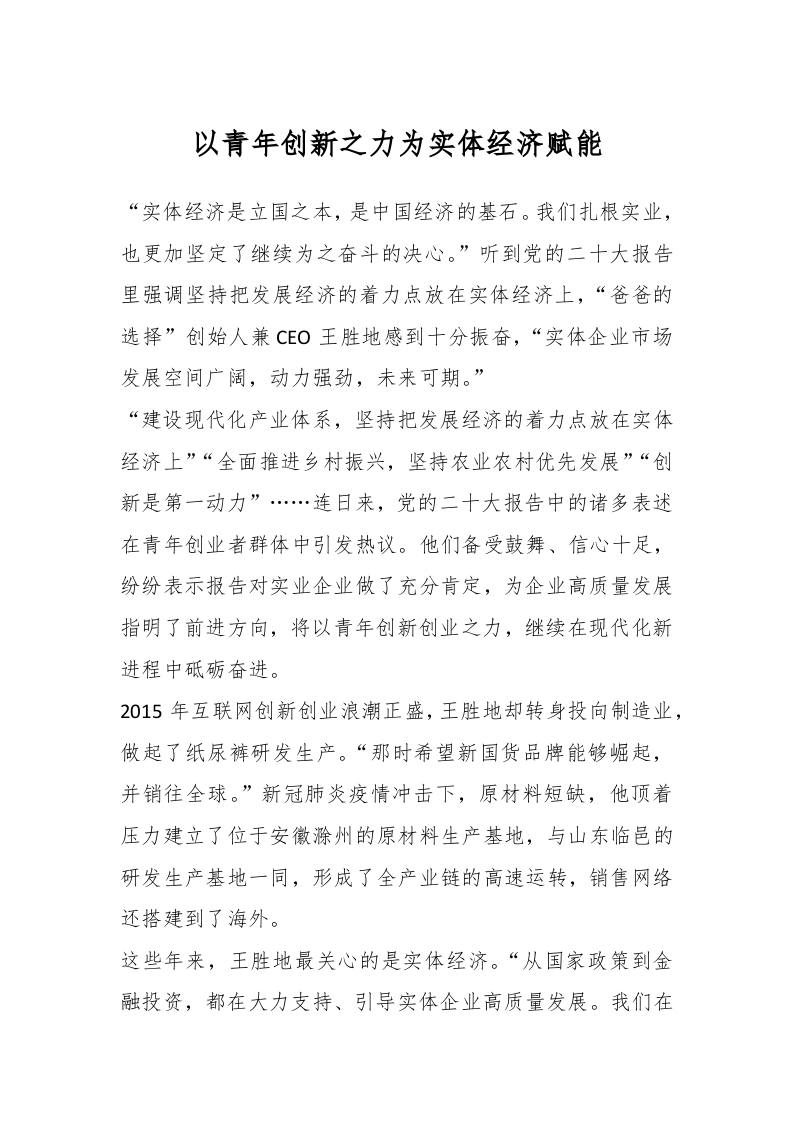 以青年创新之力为实体经济赋能

“实体经济是立国之本，是中国经济的基石。我们扎根实业，也更加坚定了继续为之奋斗的决心。”听到党的二十大报告里强调坚持把发展经济的着力点放在实体经济上，“爸爸的选择”创始人兼 CEO 王胜地感到十分振奋，“实体企业市场发展空间广阔，动力强劲，未来可期。”

“建设现代化产业体系，坚持把发展经济的着力点放在实体经济上”“全面推进乡村振兴，坚持农业农村优先发展”“创新是第一动力”……连日来，党的二十大报告中的诸多表述在青年创业者群体中引发热议。他们备受鼓舞、信心十足，纷纷表示报告对实业企业做了充分肯定，为企业高质量发展指明了前进方向，将以青年创新创业之力，继续在现代化新进程中砥砺奋进。

2015 年互联网创新创业浪潮正盛，王胜地却转身投向制造业，做起了纸尿裤研发生产。“那时希望新国货品牌能够崛起，并销往全球。”新冠肺炎疫情冲击下，原材料短缺，他顶着压力建立了位于安徽滁州的原材料生产基地，与山东临邑的研发生产基地一同，形成了全产业链的高速运转，销售网络还搭建到了海外。

这些年来，王胜地最关心的是实体经济。“从国家政策到金融投资，都在大力支持、引导实体企业高质量发展。我们在